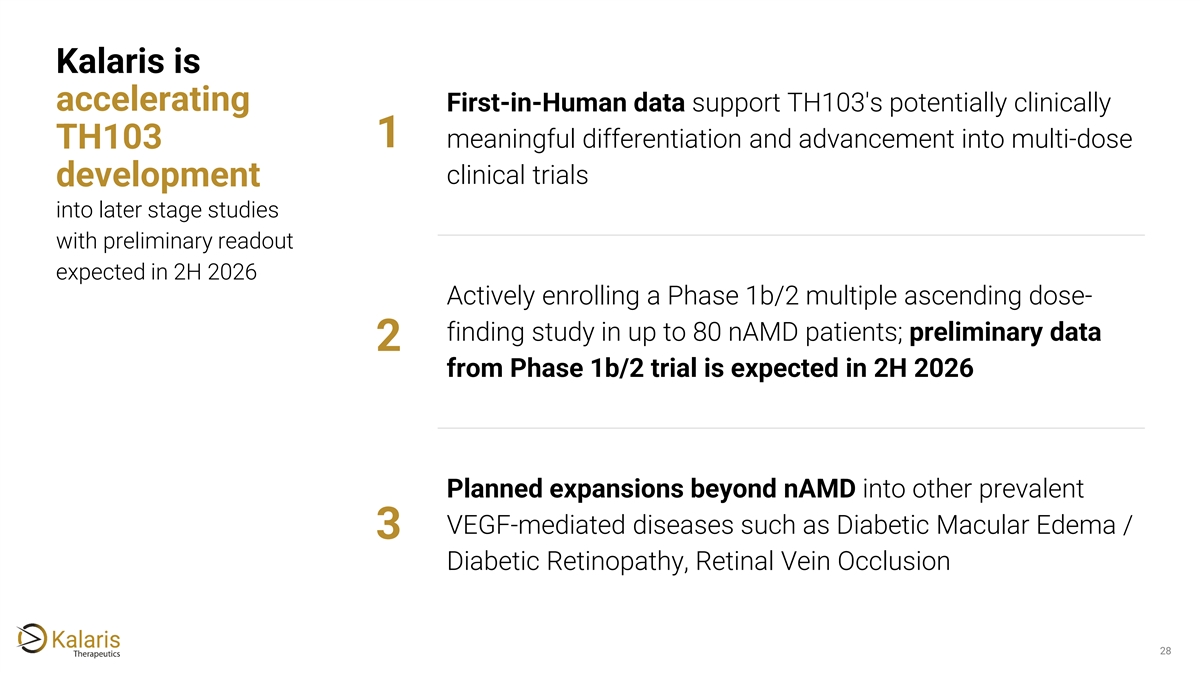 Kalaris is accelerating TH103 development

into later stage studies with preliminary readout expected in 2H 2026

1

First-in-Human data support TH103's potentially clinically meaningful differentiation and advancement into multi-dose clinical trials

2

Actively enrolling a Phase 1b/2 multiple ascending dose-finding study in up to 80 nAMD patients; preliminary data from Phase 1b/2 trial is expected in 2H 2026

3

Planned expansions beyond nAMD into other prevalent VEGF-mediated diseases such as Diabetic Macular Edema / Diabetic Retinopathy, Retinal Vein Occlusion

Kalaris
Therapeutics

28